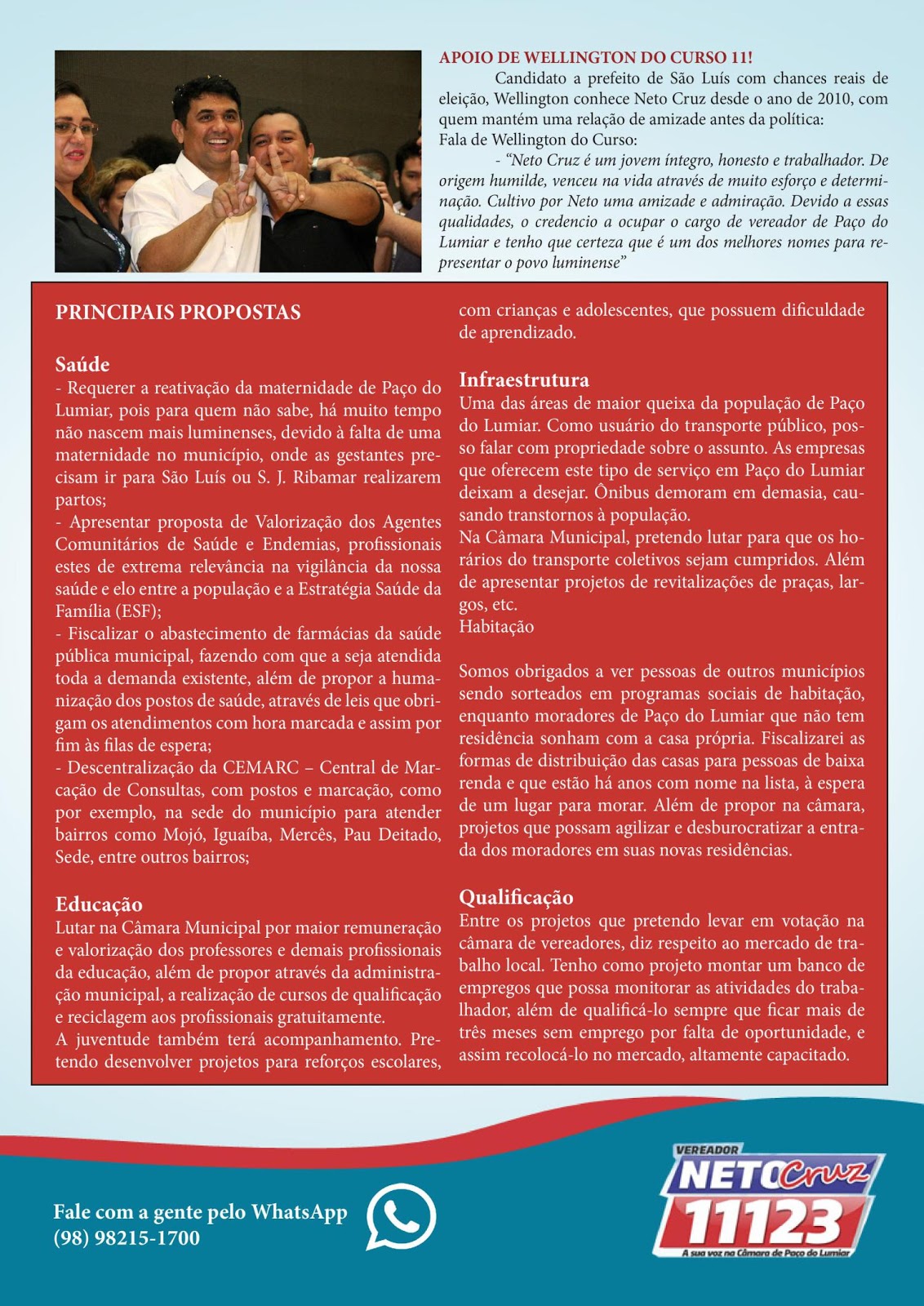 APOIO DE WELLINGTON DO CURSO 11!

Candidato a prefeito de São Luís com chances reais de eleição, Wellington conhece Neto Cruz desde o ano de 2010, com quem mantém uma relação de amizade antes da política:
Fala de Wellington do Curso:

- "Neto Cruz é um jovem íntegro, honesto e trabalhador. De origem humilde, venceu na vida através de muito esforço e determinação. Cultivo por Neto uma amizade e admiração. Devido a essas qualidades, o credencio a ocupar o cargo de vereador de Paço do Lumiar e tenho que certeza que é um dos melhores nomes para representar o povo luminense"

PRINCIPAIS PROPOSTAS

Saúde
- Requerer a reativação da maternidade de Paço do Lumiar, pois para quem não sabe, há muito tempo não nascem mais luminenses, devido à falta de uma maternidade no município, onde as gestantes precisam ir para São Luís ou S. J. Ribamar realizarem partos;
- Apresentar proposta de Valorização dos Agentes Comunitários de Saúde e Endemias, profissionais estes de extrema relevância na vigilância da nossa saúde e elo entre a população e a Estratégia Saúde da Família (ESF);
- Fiscalizar o abastecimento de farmácias da saúde pública municipal, fazendo com que a seja atendida toda a demanda existente, além de propor a humanização dos postos de saúde, através de leis que obrigam os atendimentos com hora marcada e assim por fim às filas de espera;
- Descentralização da CEMARC – Central de Marcação de Consultas, com postos e marcação, como por exemplo, na sede do município para atender bairros como Mojó, Iguaíba, Mercês, Pau Deitado, Sede, entre outros bairros;

Educação
Lutar na Câmara Municipal por maior remuneração e valorização dos professores e demais profissionais da educação, além de propor através da administração municipal, a realização de cursos de qualificação e reciclagem aos profissionais gratuitamente.
A juventude também terá acompanhamento. Pretendo desenvolver projetos para reforços escolares, com crianças e adolescentes, que possuem dificuldade de aprendizado.

Infraestrutura
Uma das áreas de maior queixa da população de Paço do Lumiar. Como usuário do transporte público, posso falar com propriedade sobre o assunto. As empresas que oferecem este tipo de serviço em Paço do Lumiar deixam a desejar. Ônibus demoram em demasia, causando transtornos à população.
Na Câmara Municipal, pretendo lutar para que os horários do transporte coletivos sejam cumpridos. Além de apresentar projetos de revitalizações de praças, largos, etc.
Habitação

Somos obrigados a ver pessoas de outros municípios sendo sorteados em programas sociais de habitação, enquanto moradores de Paço do Lumiar que não tem residência sonham com a casa própria. Fiscalizarei as formas de distribuição das casas para pessoas de baixa renda e que estão há anos com nome na lista, à espera de um lugar para morar. Além de propor na câmara, projetos que possam agilizar e desburocratizar a entrada dos moradores em suas novas residências.

Qualificação
Entre os projetos que pretendo levar em votação na câmara de vereadores, diz respeito ao mercado de trabalho local. Tenho como projeto montar um banco de empregos que possa monitorar as atividades do trabalhador, além de qualificá-lo sempre que ficar mais de três meses sem emprego por falta de oportunidade, e assim recolocá-lo no mercado, altamente capacitado.

Fale com a gente pelo WhatsApp
(98) 98215-1700

VEREADOR
NETO Cruz
11123
A sua voz na Câmara de Paço do Lumiar